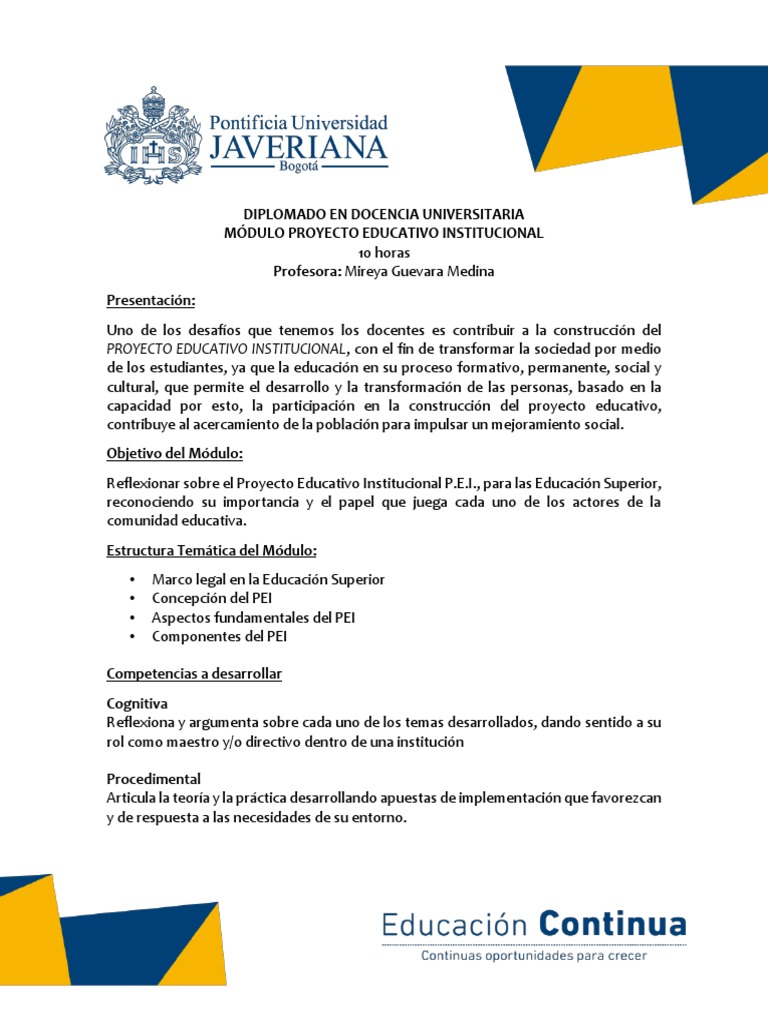 IHS

Pontificia Universidad
JAVERIANA
Bogotá

DIPLOMADO EN DOCENCIA UNIVERSITARIA
MÓDULO PROYECTO EDUCATIVO INSTITUCIONAL
10 horas
Profesora: Mireya Guevara Medina

Presentación:

Uno de los desafíos que tenemos los docentes es contribuir a la construcción del PROYECTO EDUCATIVO INSTITUCIONAL, con el fin de transformar la sociedad por medio de los estudiantes, ya que la educación en su proceso formativo, permanente, social y cultural, que permite el desarrollo y la transformación de las personas, basado en la capacidad por esto, la participación en la construcción del proyecto educativo, contribuye al acercamiento de la población para impulsar un mejoramiento social.

Objetivo del Módulo:

Reflexionar sobre el Proyecto Educativo Institucional P.E.I., para las Educación Superior, reconociendo su importancia y el papel que juega cada uno de los actores de la comunidad educativa.

Estructura Temática del Módulo:

• Marco legal en la Educación Superior
• Concepción del PEI
• Aspectos fundamentales del PEI
• Componentes del PEI

Competencias a desarrollar

Cognitiva
Reflexiona y argumenta sobre cada uno de los temas desarrollados, dando sentido a su rol como maestro y/o directivo dentro de una institución

Procedimental
Articula la teoría y la práctica desarrollando apuestas de implementación que favorezcan y de respuesta a las necesidades de su entorno.

Educación Continua
Continuas oportunidades para crecer